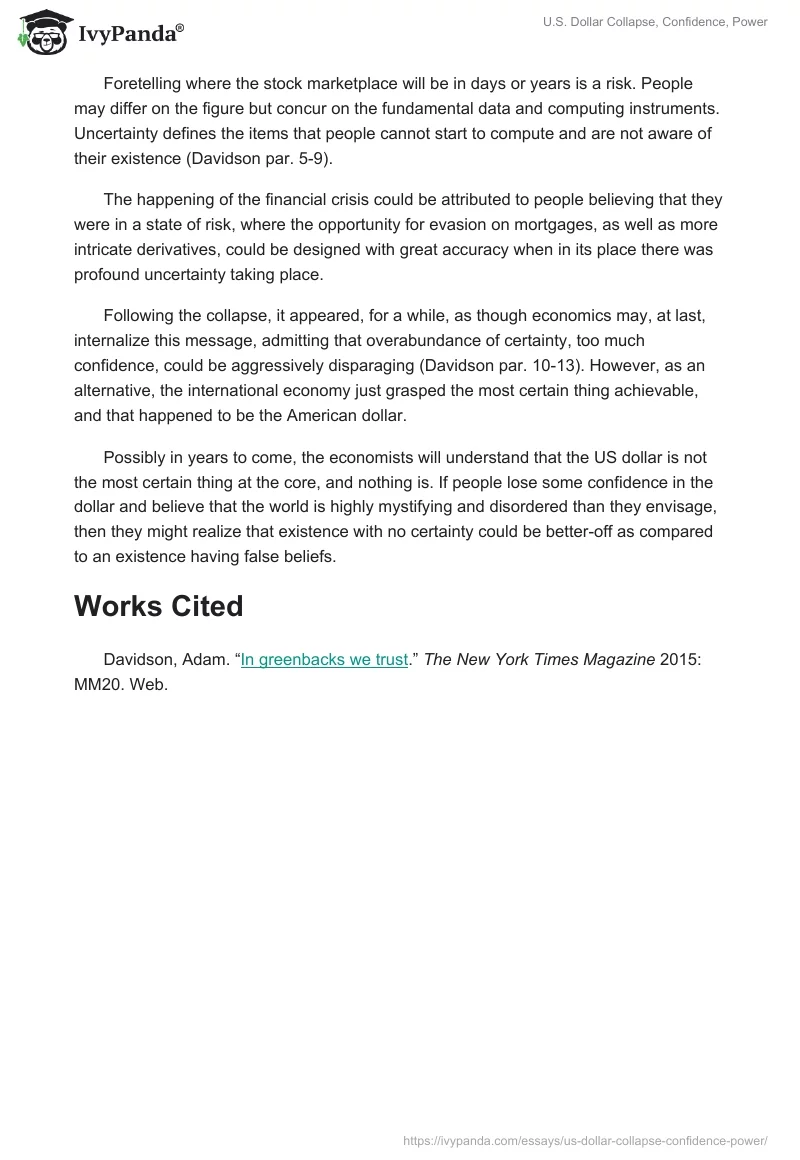 IvyPanda®

U.S. Dollar Collapse, Confidence, Power

Foretelling where the stock marketplace will be in days or years is a risk. People may differ on the figure but concur on the fundamental data and computing instruments. Uncertainty defines the items that people cannot start to compute and are not aware of their existence (Davidson par. 5-9).

The happening of the financial crisis could be attributed to people believing that they were in a state of risk, where the opportunity for evasion on mortgages, as well as more intricate derivatives, could be designed with great accuracy when in its place there was profound uncertainty taking place.

Following the collapse, it appeared, for a while, as though economics may, at last, internalize this message, admitting that overabundance of certainty, too much confidence, could be aggressively disparaging (Davidson par. 10-13). However, as an alternative, the international economy just grasped the most certain thing achievable, and that happened to be the American dollar.

Possibly in years to come, the economists will understand that the US dollar is not the most certain thing at the core, and nothing is. If people lose some confidence in the dollar and believe that the world is highly mystifying and disordered than they envisage, then they might realize that existence with no certainty could be better-off as compared to an existence having false beliefs.

Works Cited

Davidson, Adam. “In greenbacks we trust.” The New York Times Magazine 2015: MM20. Web.

https://ivypanda.com/essays/us-dollar-collapse-confidence-power/